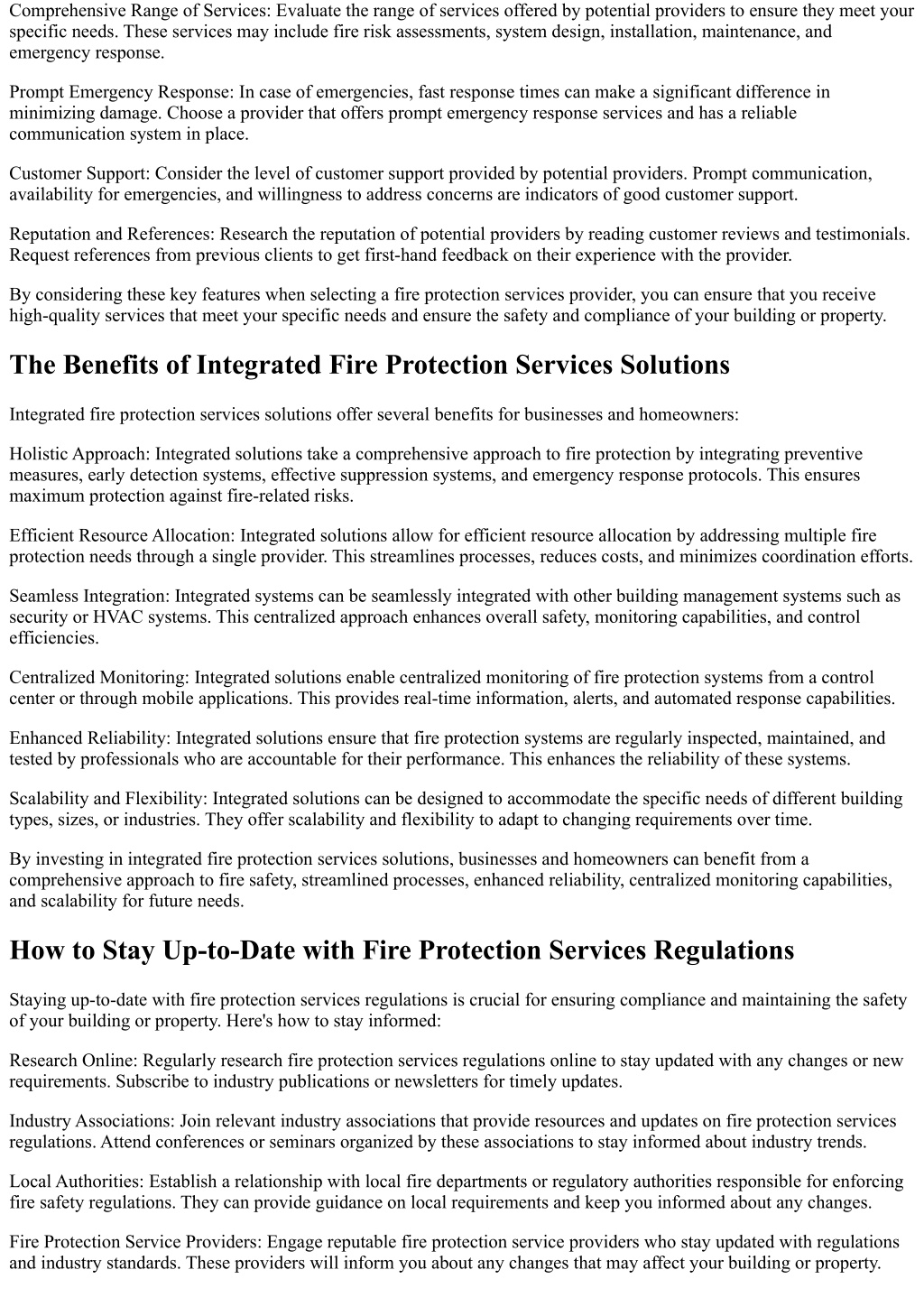 Comprehensive Range of Services: Evaluate the range of services offered by potential providers to ensure they meet your specific needs. These services may include fire risk assessments, system design, installation, maintenance, and emergency response.

Prompt Emergency Response: In case of emergencies, fast response times can make a significant difference in minimizing damage. Choose a provider that offers prompt emergency response services and has a reliable communication system in place.

Customer Support: Consider the level of customer support provided by potential providers. Prompt communication, availability for emergencies, and willingness to address concerns are indicators of good customer support.

Reputation and References: Research the reputation of potential providers by reading customer reviews and testimonials. Request references from previous clients to get first-hand feedback on their experience with the provider.

By considering these key features when selecting a fire protection services provider, you can ensure that you receive high-quality services that meet your specific needs and ensure the safety and compliance of your building or property.

The Benefits of Integrated Fire Protection Services Solutions

Integrated fire protection services solutions offer several benefits for businesses and homeowners:

Holistic Approach: Integrated solutions take a comprehensive approach to fire protection by integrating preventive measures, early detection systems, effective suppression systems, and emergency response protocols. This ensures maximum protection against fire-related risks.

Efficient Resource Allocation: Integrated solutions allow for efficient resource allocation by addressing multiple fire protection needs through a single provider. This streamlines processes, reduces costs, and minimizes coordination efforts.

Seamless Integration: Integrated systems can be seamlessly integrated with other building management systems such as security or HVAC systems. This centralized approach enhances overall safety, monitoring capabilities, and control efficiencies.

Centralized Monitoring: Integrated solutions enable centralized monitoring of fire protection systems from a control center or through mobile applications. This provides real-time information, alerts, and automated response capabilities.

Enhanced Reliability: Integrated solutions ensure that fire protection systems are regularly inspected, maintained, and tested by professionals who are accountable for their performance. This enhances the reliability of these systems.

Scalability and Flexibility: Integrated solutions can be designed to accommodate the specific needs of different building types, sizes, or industries. They offer scalability and flexibility to adapt to changing requirements over time.

By investing in integrated fire protection services solutions, businesses and homeowners can benefit from a comprehensive approach to fire safety, streamlined processes, enhanced reliability, centralized monitoring capabilities, and scalability for future needs.

How to Stay Up-to-Date with Fire Protection Services Regulations

Staying up-to-date with fire protection services regulations is crucial for ensuring compliance and maintaining the safety of your building or property. Here's how to stay informed:

Research Online: Regularly research fire protection services regulations online to stay updated with any changes or new requirements. Subscribe to industry publications or newsletters for timely updates.

Industry Associations: Join relevant industry associations that provide resources and updates on fire protection services regulations. Attend conferences or seminars organized by these associations to stay informed about industry trends.

Local Authorities: Establish a relationship with local fire departments or regulatory authorities responsible for enforcing fire safety regulations. They can provide guidance on local requirements and keep you informed about any changes.

Fire Protection Service Providers: Engage reputable fire protection service providers who stay updated with regulations and industry standards. These providers will inform you about any changes that may affect your building or property.